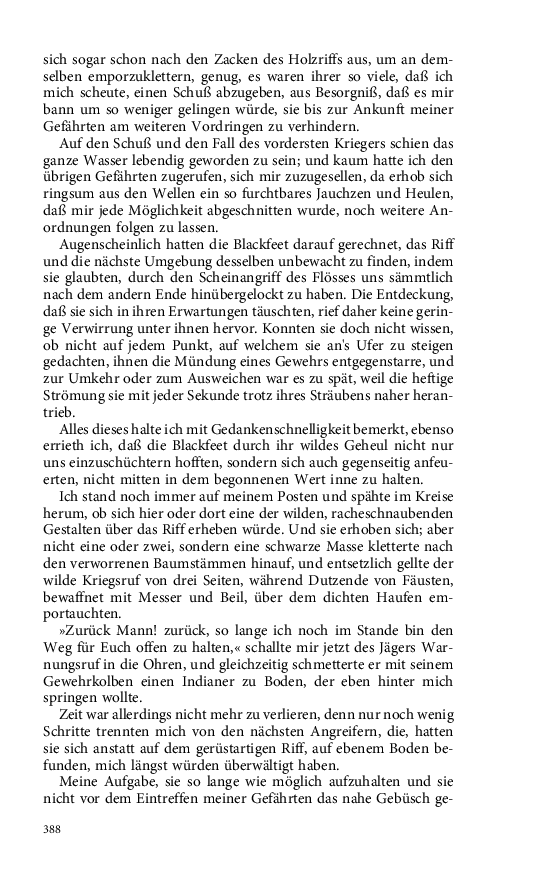 sich sogar schon nach den Zacken des Holzriffs aus, um an demselben emporzuklettern, genug, es waren ihrer so viele, daß ich mich scheute, einen Schuß abzugeben, aus Besorgniß, daß es mir bann um so weniger gelingen würde, sie bis zur Ankunft meiner Gefährten am weiteren Vordringen zu verhindern.

Auf den Schuß und den Fall des vordersten Kriegers schien das ganze Wasser lebendig geworden zu sein; und kaum hatte ich den übrigen Gefährten zugerufen, sich mir zuzugesellen, da erhob sich ringsum aus den Wellen ein so furchtbares Jauchzen und Heulen, daß mir jede Möglichkeit abgeschnitten wurde, noch weitere Anordnungen folgen zu lassen.

Augenscheinlich hatten die Blackfeet darauf gerechnet, das Riff und die nächste Umgebung desselben unbewacht zu finden, indem sie glaubten, durch den Scheinangriff des Flösses uns sämmtlich nach dem andern Ende hinübergelockt zu haben. Die Entdeckung, daß sie sich in ihren Erwartungen täuschten, rief daher keine geringe Verwirrung unter ihnen hervor. Konnten sie doch nicht wissen, ob nicht auf jedem Punkt, auf welchem sie an's Ufer zu steigen gedachten, ihnen die Mündung eines Gewehrs entgegenstarre, und zur Umkehr oder zum Ausweichen war es zu spät, weil die heftige Strömung sie mit jeder Sekunde trotz ihres Sträubens naher herantrieb.

Alles dieses halte ich mit Gedankenschnelligkeit bemerkt, ebenso errieth ich, daß die Blackfeet durch ihr wildes Geheul nicht nur uns einzuschüchtern hofften, sondern sich auch gegenseitig anfeuerten, nicht mitten in dem begonnenen Wert inne zu halten.

Ich stand noch immer auf meinem Posten und spähte im Kreise herum, ob sich hier oder dort eine der wilden, racheschnaubenden Gestalten über das Riff erheben würde. Und sie erhoben sich; aber nicht eine oder zwei, sondern eine schwarze Masse kletterte nach den verworrenen Baumstämmen hinauf, und entsetzlich gellte der wilde Kriegsruf von drei Seiten, während Dutzende von Fäusten, bewaffnet mit Messer und Beil, über dem dichten Haufen emportauchten.

»Zurück Mann! zurück, so lange ich noch im Stande bin den Weg für Euch offen zu halten,« schallte mir jetzt des Jägers Warnungsruf in die Ohren, und gleichzeitig schmetterte er mit seinem Gewehrkolben einen Indianer zu Boden, der eben hinter mich springen wollte.

Zeit war allerdings nicht mehr zu verlieren, denn nur noch wenig Schritte trennten mich von den nächsten Angreifern, die, hatten sie sich anstatt auf dem gerüstartigen Riff, auf ebenem Boden befunden, mich längst würden überwältigt haben.

Meine Aufgabe, sie so lange wie möglich aufzuhalten und sie nicht vor dem Eintreffen meiner Gefährten das nahe Gebüsch ge-

388